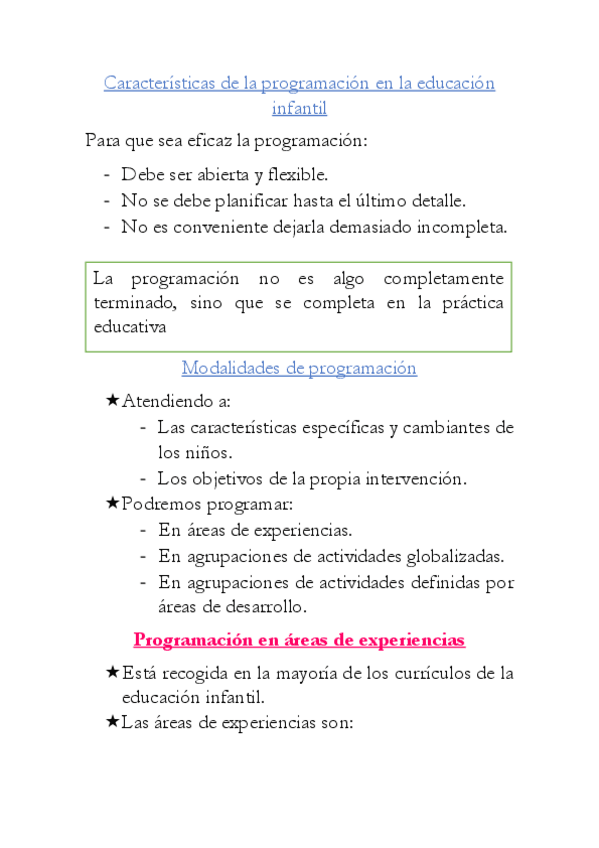 Características de la programación en la educación infantil

Para que sea eficaz la programación:

- Debe ser abierta y flexible.
- No se debe planificar hasta el último detalle.
- No es conveniente dejarla demasiado incompleta.

La programación no es algo completamente terminado, sino que se completa en la práctica educativa

Modalidades de programación

★Atendiendo a:
- Las características específicas y cambiantes de los niños.
- Los objetivos de la propia intervención.

★Podremos programar:
- En áreas de experiencias.
- En agrupaciones de actividades globalizadas.
- En agrupaciones de actividades definidas por áreas de desarrollo.

Programación en áreas de experiencias

★Está recogida en la mayoría de los currículos de la educación infantil.
★Las áreas de experiencias son: